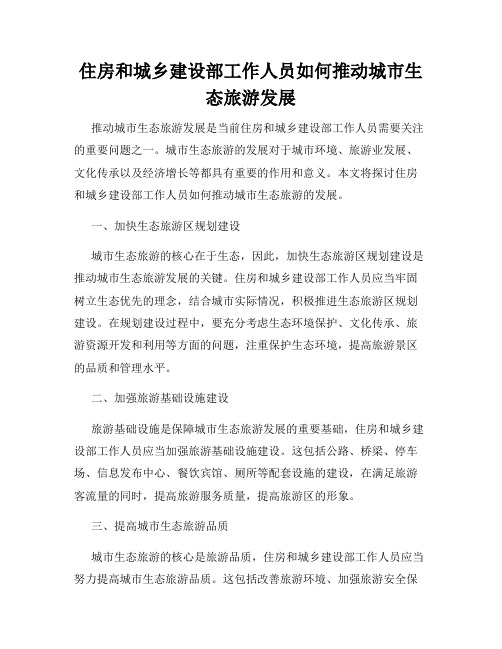 住房和城乡建设部工作人员如何推动城市生态旅游发展

推动城市生态旅游发展是当前住房和城乡建设部工作人员需要关注的重要问题之一。城市生态旅游的发展对于城市环境、旅游业发展、文化传承以及经济增长等都具有重要的作用和意义。本文将探讨住房和城乡建设部工作人员如何推动城市生态旅游的发展。

一、加快生态旅游区规划建设

城市生态旅游的核心在于生态，因此，加快生态旅游区规划建设是推动城市生态旅游发展的关键。住房和城乡建设部工作人员应当牢固树立生态优先的理念，结合城市实际情况，积极推进生态旅游区规划建设。在规划建设过程中，要充分考虑生态环境保护、文化传承、旅游资源开发和利用等方面的问题，注重保护生态环境，提高旅游景区的品质和管理水平。

二、加强旅游基础设施建设

旅游基础设施是保障城市生态旅游发展的重要基础，住房和城乡建设部工作人员应当加强旅游基础设施建设。这包括公路、桥梁、停车场、信息发布中心、餐饮宾馆、厕所等配套设施的建设，在满足旅游客流量的同时，提高旅游服务质量，提高旅游区的形象。

三、提高城市生态旅游品质

城市生态旅游的核心是旅游品质，住房和城乡建设部工作人员应当努力提高城市生态旅游品质。这包括改善旅游环境、加强旅游安全保